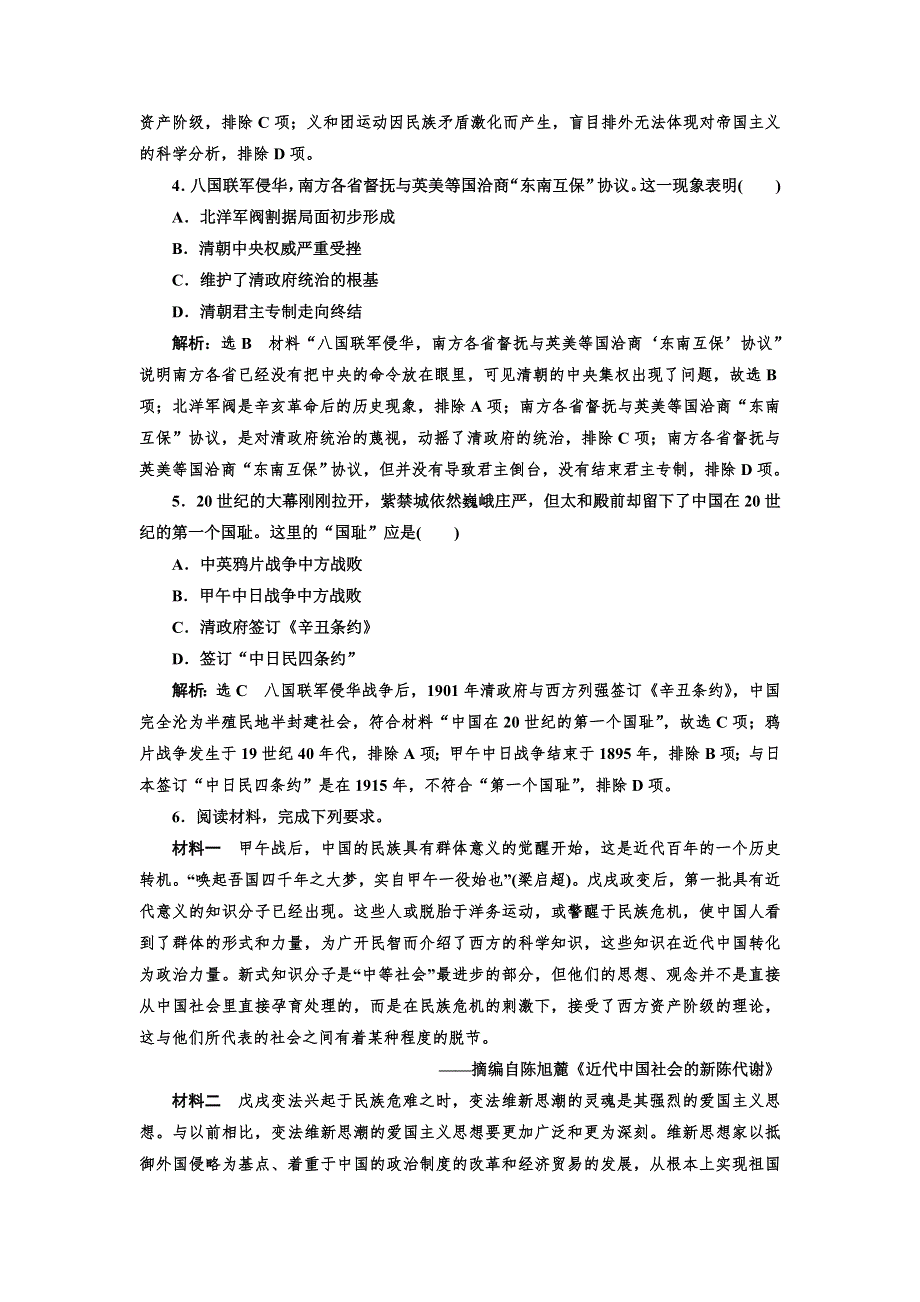 资产阶级，排除 C 项；义和团运动因民族矛盾激化而产生，盲目排外无法体现对帝国主义的科学分析，排除 D 项。

4．八国联军侵华，南方各省督抚与英美等国洽商“东南互保”协议。这一现象表明(　　)

A．北洋军阀割据局面初步形成

B．清朝中央权威严重受挫

C．维护了清政府统治的根基

D．清朝君主专制走向终结

解析：选 B　材料“八国联军侵华，南方各省督抚与英美等国洽商‘东南互保’协议”说明南方各省已经没有把中央的命令放在眼里，可见清朝的中央集权出现了问题，故选 B 项；北洋军阀是辛亥革命后的历史现象，排除 A 项；南方各省督抚与英美等国洽商“东南互保”协议，是对清政府统治的蔑视，动摇了清政府的统治，排除 C 项；南方各省督抚与英美等国洽商“东南互保”协议，但并没有导致君主倒台，没有结束君主专制，排除 D 项。

5．20 世纪的大幕刚刚拉开，紫禁城依然巍峨庄严，但太和殿前却留下了中国在 20 世纪的第一个国耻。这里的“国耻”应是(　　)

A．中英鸦片战争中方战败

B．甲午中日战争中方战败

C．清政府签订《辛丑条约》

D．签订“中日民四条约”

解析：选 C　八国联军侵华战争后，1901 年清政府与西方列强签订《辛丑条约》，中国完全沦为半殖民地半封建社会，符合材料“中国在 20 世纪的第一个国耻”，故选 C 项；鸦片战争发生于 19 世纪 40 年代，排除 A 项；甲午中日战争结束于 1895 年，排除 B 项；与日本签订“中日民四条约”是在 1915 年，不符合“第一个国耻”，排除 D 项。

6．阅读材料，完成下列要求。

材料一　甲午战后，中国的民族具有群体意义的觉醒开始，这是近代百年的一个历史转机。“唤起吾国四千年之大梦，实自甲午一役始也”(梁启超)。戊戌政变后，第一批具有近代意义的知识分子已经出现。这些人或脱胎于洋务运动，或警醒于民族危机，使中国人看到了群体的形式和力量，为广开民智而介绍了西方的科学知识，这些知识在近代中国转化为政治力量。新式知识分子是“中等社会”最进步的部分，但他们的思想、观念并不是直接从中国社会里直接孕育处理的，而是在民族危机的刺激下，接受了西方资产阶级的理论，这与他们所代表的社会之间有着某种程度的脱节。

——摘编自陈旭麓《近代中国社会的新陈代谢》

材料二　戊戌变法兴起于民族危难之时，变法维新思潮的灵魂是其强烈的爱国主义思想。与以前相比，变法维新思潮的爱国主义思想要更加广泛和更为深刻。维新思想家以抵御外国侵略为基点、着重于中国的政治制度的改革和经济贸易的发展，从根本上实现祖国